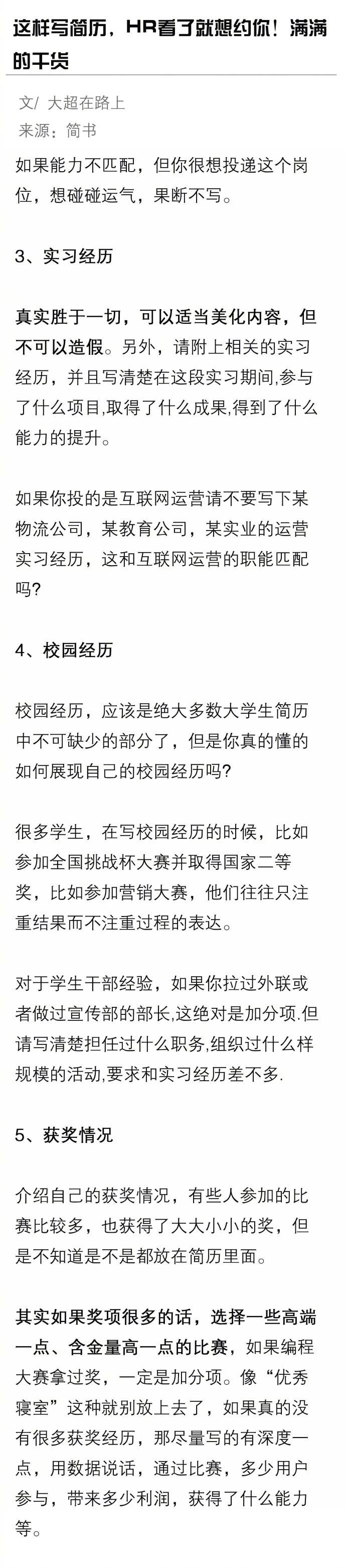 这样写简历，HR看了就想约你！满满的干货

文/ 大超在路上
来源：简书

如果能力不匹配，但你很想投递这个岗位，想碰碰运气，果断不写。

3、实习经历

真实胜于一切，可以适当美化内容，但不可以造假。另外，请附上相关的实习经历，并且写清楚在这段实习期间,参与了什么项目,取得了什么成果,得到了什么能力的提升。

如果你投的是互联网运营请不要写下某物流公司，某教育公司，某实业的运营实习经历，这和互联网运营的职能匹配吗?

4、校园经历

校园经历，应该是绝大多数大学生简历中不可缺少的部分了，但是你真的懂的如何展现自己的校园经历吗?

很多学生，在写校园经历的时候，比如参加全国挑战杯大赛并取得国家二等奖，比如参加营销大赛，他们往往只注重结果而不注重过程的表达。

对于学生干部经验，如果你拉过外联或者做过宣传部的部长,这绝对是加分项.但请写清楚担任过什么职务,组织过什么样规模的活动,要求和实习经历差不多.

5、获奖情况

介绍自己的获奖情况，有些人参加的比赛比较多，也获得了大大小小的奖，但是不知道是不是都放在简历里面。

其实如果奖项很多的话，选择一些高端一点、含金量高一点的比赛，如果编程大赛拿过奖，一定是加分项。像“优秀寝室”这种就别放上去了，如果真的没有很多获奖经历，那尽量写的有深度一点，用数据说话，通过比赛，多少用户参与，带来多少利润，获得了什么能力等。